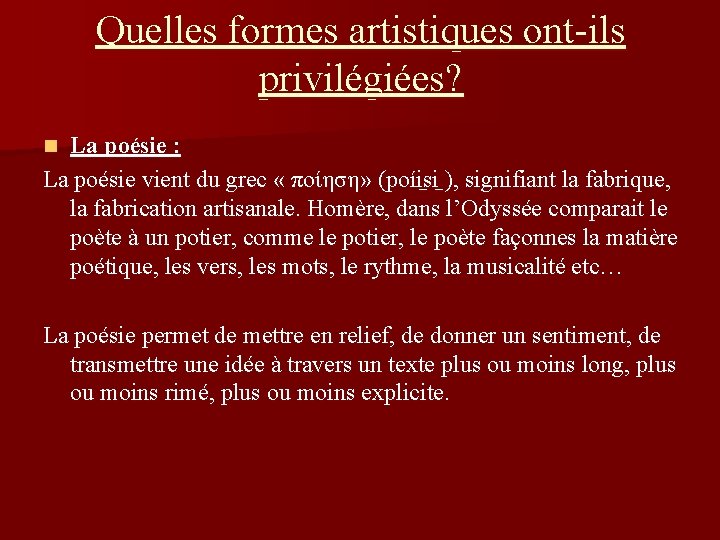 Quelles formes artistiques ont-ils privilégiées?

La poésie :

La poésie vient du grec « ποίηση» (poiisi ), signifiant la fabrique, la fabrication artisanale. Homère, dans l'Odyssée comparait le poète à un potier, comme le potier, le poète façonnes la matière poétique, les vers, les mots, le rythme, la musicalité etc…

La poésie permet de mettre en relief, de donner un sentiment, de transmettre une idée à travers un texte plus ou moins long, plus ou moins rimé, plus ou moins explicite.